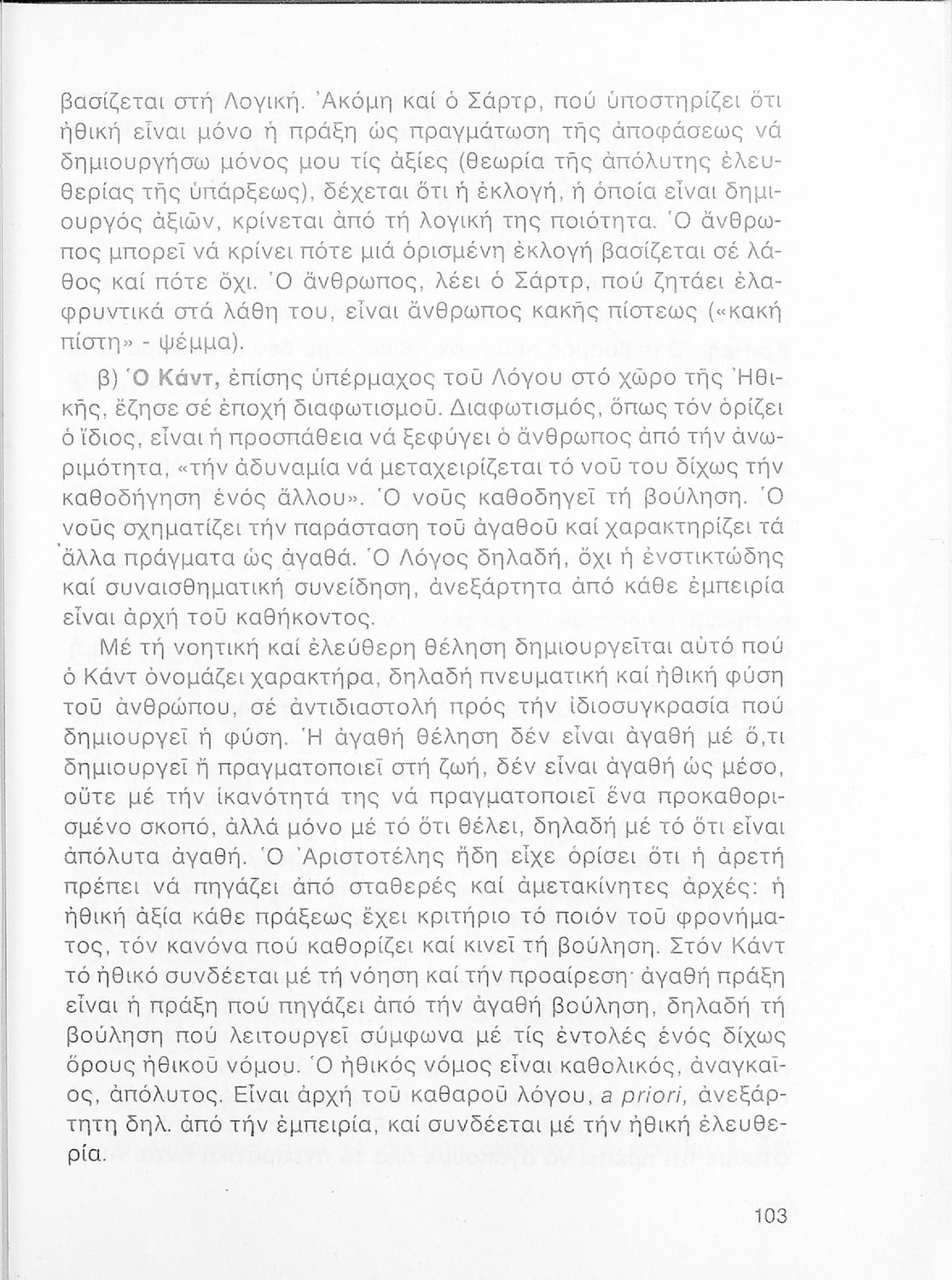 βασίζεται στή Λογική. Ἀκόμη καί ὁ Σάρτρ, πού ὑποστηρίζει ὅτι ἠθική εἶναι μόνο ἡ πράξη ὡς πραγμάτωση τῆς ἀποφάσεως νά δημιουργήσω μόνος μου τίς ἀξίες (θεωρία τῆς ἀπόλυτης ἐλευθερίας τῆς ὑπάρξεως), δέχεται ὅτι ἡ ἐκλογή, ἡ ὁποία εἶναι δημιουργός ἀξιῶν, κρίνεται ἀπό τή λογική της ποιότητα. Ὁ ἄνθρωπος μπορεῖ νά κρίνει πότε μιά ὁρισμένη ἐκλογή βασίζεται σέ λάθος καί πότε ὄχι. Ὁ ἄνθρωπος, λέει ὁ Σάρτρ, πού ζητάει ἐλαφρυντικά στά λάθη του, εἶναι ἄνθρωπος κακῆς πίστεως («κακή πίστη» - ψέμμα).

β) Ὁ Κάντ, ἐπίσης ὑπέρμαχος τοῦ Λόγου στό χῶρο τῆς Ἠθικῆς, ἔζησε σέ ἐποχή διαφωτισμοῦ. Διαφωτισμός, ὅπως τόν ὁρίζει ὁ ἴδιος, εἶναι ἡ προσπάθεια νά ξεφύγει ὁ ἄνθρωπος ἀπό τήν ἀνωριμότητα, «τήν ἀδυναμία νά μεταχειρίζεται τό νοῦ του δίχως τήν καθοδήγηση ἑνός ἄλλου». Ὁ νοῦς καθοδηγεῖ τή βούληση. Ὁ νοῦς σχηματίζει τήν παράσταση τοῦ ἀγαθοῦ καί χαρακτηρίζει τά ἄλλα πράγματα ὡς ἀγαθά. Ὁ Λόγος δηλαδή, ὄχι ἡ ἐνστικτώδης καί συναισθηματική συνείδηση, ἀνεξάρτητα ἀπό κάθε ἐμπειρία εἶναι ἀρχή τοῦ καθήκοντος.

Μέ τή νοητική καί ἐλεύθερη θέληση δημιουργεῖται αὐτό πού ὁ Κάντ ὀνομάζει χαρακτήρα, δηλαδή πνευματική καί ἠθική φύση τοῦ ἀνθρώπου, σέ ἀντιδιαστολή πρός τήν ἰδιοσυγκρασία πού δημιουργεῖ ἡ φύση. Ἡ ἀγαθή θέληση δέν εἶναι ἀγαθή μέ ὅ,τι δημιουργεῖ ἤ πραγματοποιεῖ στή ζωή, δέν εἶναι ἀγαθή ὡς μέσο, οὔτε μέ τήν ἱκανότητά της νά πραγματοποιεῖ ἕνα προκαθορισμένο σκοπό, ἀλλά μόνο μέ τό ὅτι θέλει, δηλαδή μέ τό ὅτι εἶναι ἀπόλυτα ἀγαθή. Ὁ Ἀριστοτέλης ἤδη εἶχε ὁρίσει ὅτι ἡ ἀρετή πρέπει νά πηγάζει ἀπό σταθερές καί ἀμετακίνητες ἀρχές: ἡ ἠθική ἀξία κάθε πράξεως ἔχει κριτήριο τό ποιόν τοῦ φρονήματος, τόν κανόνα πού καθορίζει καί κινεῖ τή βούληση. Στόν Κάντ τό ἠθικό συνδέεται μέ τή νόηση καί τήν προαίρεση· ἀγαθή πράξη εἶναι ἡ πράξη πού πηγάζει ἀπό τήν ἀγαθή βούληση, δηλαδή τή βούληση πού λειτουργεῖ σύμφωνα μέ τίς ἐντολές ἑνός δίχως ὅρους ἠθικοῦ νόμου. Ὁ ἠθικός νόμος εἶναι καθολικός, ἀναγκαῖος, ἀπόλυτος. Εἶναι ἀρχή τοῦ καθαροῦ λόγου, a priori, ἀνεξάρτητη δηλ. ἀπό τήν ἐμπειρία, καί συνδέεται μέ τήν ἠθική ἐλευθερία.

103